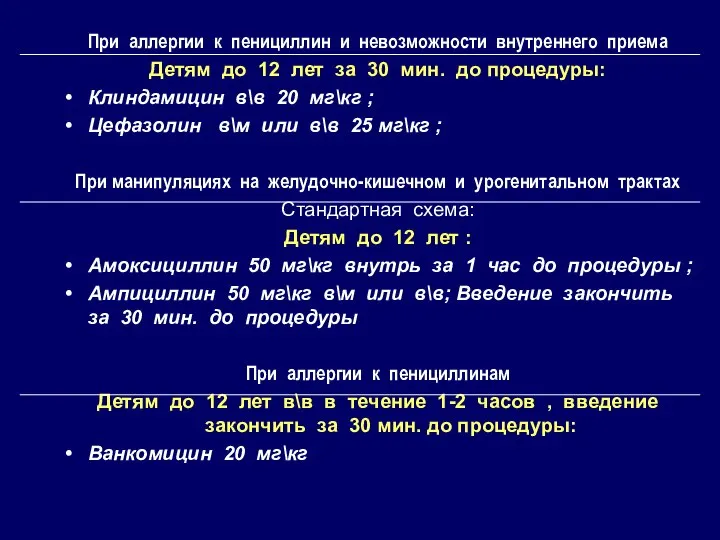 При аллергии к пенициллин и невозможности внутреннего приема

Детям до 12 лет за 30 мин. до процедуры:

• Клиндамицин в\в 20 мг\кг ;
• Цефазолин в\м или в\в 25 мг\кг ;

При манипуляциях на желудочно-кишечном и урогенитальном трактах

Стандартная схема:

Детям до 12 лет :

• Амоксициллин 50 мг\кг внутрь за 1 час до процедуры ;
• Ампициллин 50 мг\кг в\м или в\в; Введение закончить за 30 мин. до процедуры

При аллергии к пенициллинам

Детям до 12 лет в\в в течение 1-2 часов , введение закончить за 30 мин. до процедуры:

• Ванкомицин 20 мг\кг